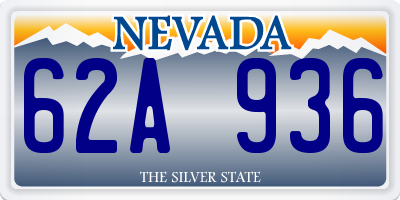 NEVADA

62A 936

THE SILVER STATE